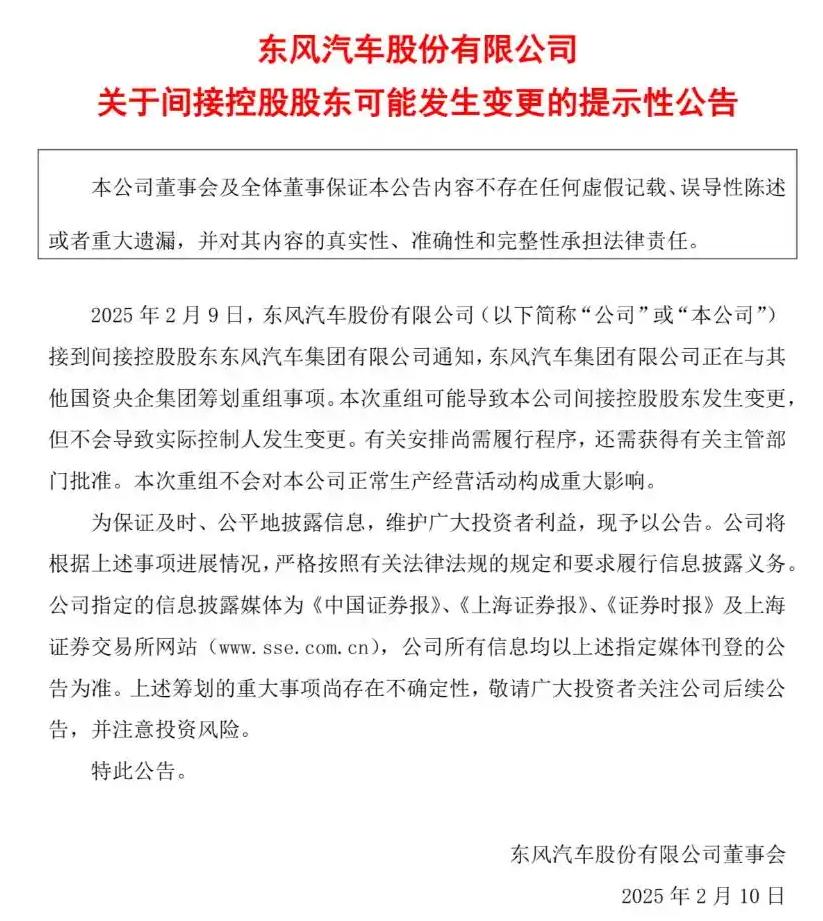 东风汽车股份有限公司
关于间接控股股东可能发生变更的提示性公告

本公司董事会及全体董事保证本公告内容不存在任何虚假记载、误导性陈述或者重大遗漏，并对其内容的真实性、准确性和完整性承担法律责任。

2025 年 2 月 9 日，东风汽车股份有限公司（以下简称“公司”或“本公司”）接到间接控股股东东风汽车集团有限公司通知，东风汽车集团有限公司正在与其他国资央企集团筹划重组事项。本次重组可能导致本公司间接控股股东发生变更，但不会导致实际控制人发生变更。有关安排尚需履行程序，还需获得有关主管部门批准。本次重组不会对本公司正常生产经营活动构成重大影响。

为保证及时、公平地披露信息，维护广大投资者利益，现予以公告。公司将根据上述事项进展情况，严格按照有关法律法规的规定和要求履行信息披露义务。公司指定的信息披露媒体为《中国证券报》、《上海证券报》、《证券时报》及上海证券交易所网站（www.sse.com.cn），公司所有信息均以上述指定媒体刊登的公告为准。上述筹划的重大事项尚存在不确定性，敬请广大投资者关注公司后续公告，并注意投资风险。

特此公告。

东风汽车股份有限公司董事会
2025 年 2 月 10 日